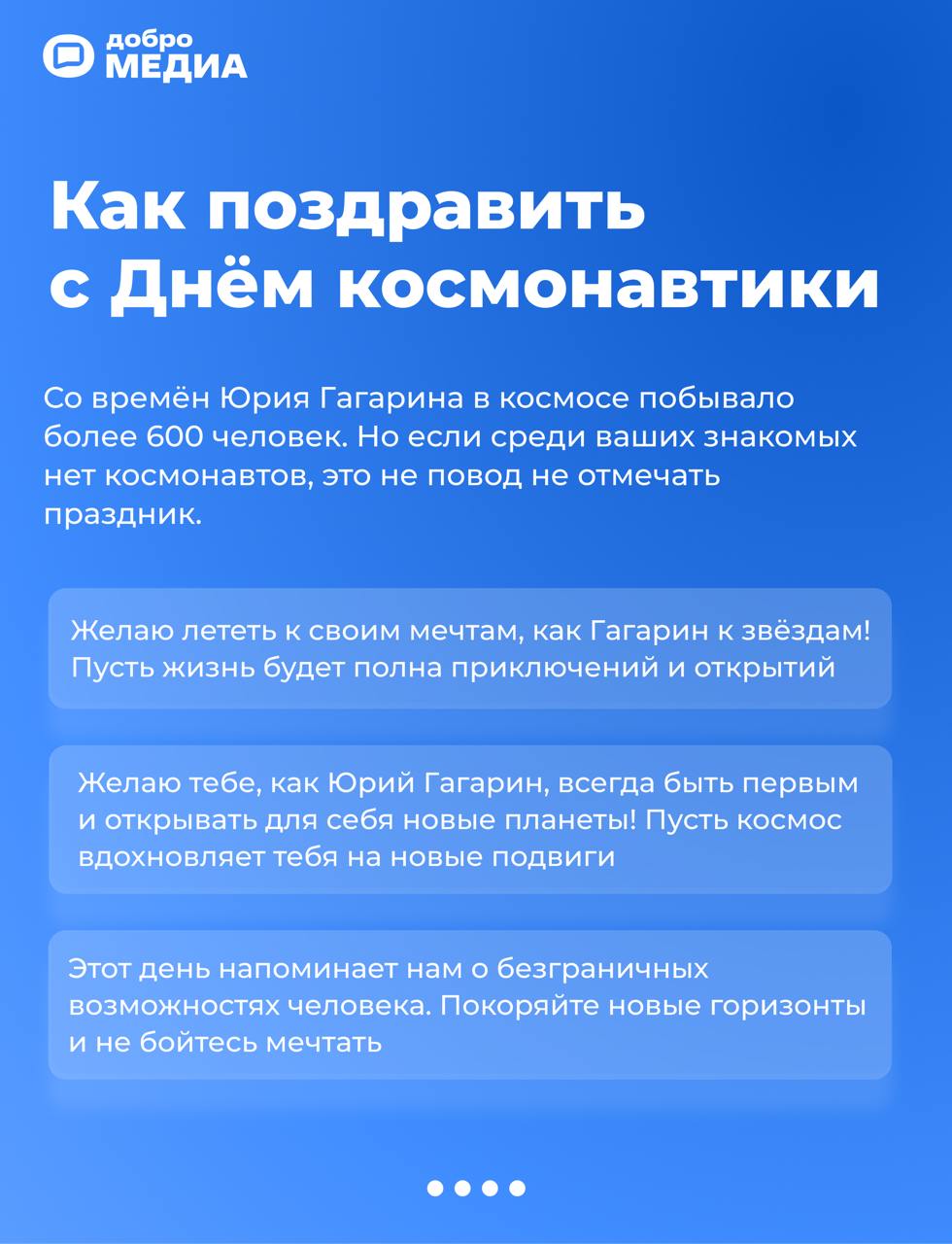 добро
МЕДИА

Как поздравить с Днём космонавтики

Со времён Юрия Гагарина в космосе побывало более 600 человек. Но если среди ваших знакомых нет космонавтов, это не повод не отмечать праздник.

Желаю лететь к своим мечтам, как Гагарин к звёздам! Пусть жизнь будет полна приключений и открытий

Желаю тебе, как Юрий Гагарин, всегда быть первым и открывать для себя новые планеты! Пусть космос вдохновляет тебя на новые подвиги

Этот день напоминает нам о безграничных возможностях человека. Покоряйте новые горизонты и не бойтесь мечтать